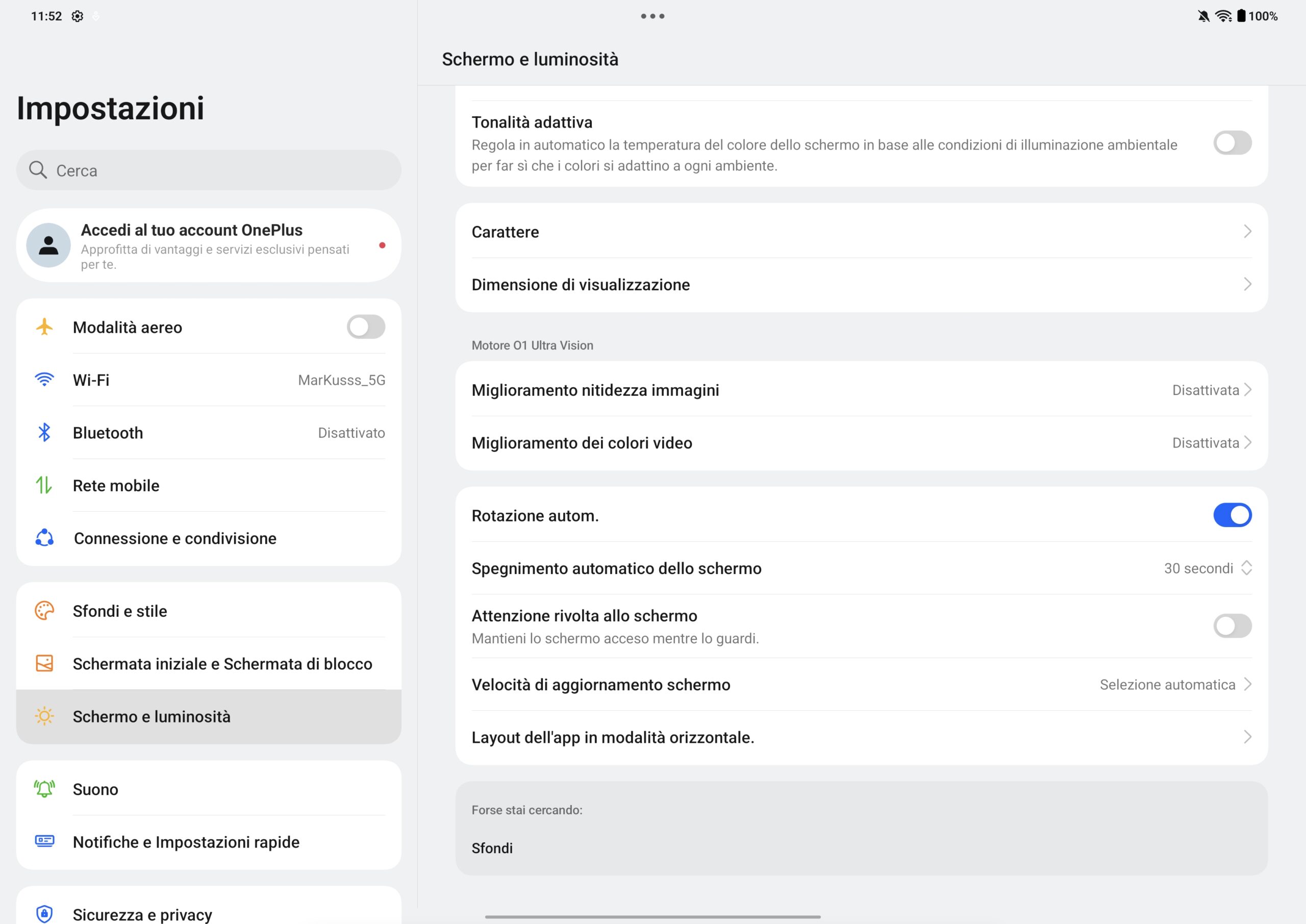 11:52

100%

Impostazioni

Cerca

Accedi al tuo account OnePlus
Approfitta di vantaggi e servizi esclusivi pensati per te.

Modalità aereo

Wi-Fi MarKusss_5G

Bluetooth Disattivato

Rete mobile

Connessione e condivisione

Sfondi e stile

Schermata iniziale e Schermata di blocco

Schermo e luminosità

Suono

Notifiche e Impostazioni rapide

Sicurezza e privacy

Schermo e luminosità

Tonalità adattiva
Regola in automatico la temperatura del colore dello schermo in base alle condizioni di illuminazione ambientale per far sì che i colori si adattino a ogni ambiente.

Carattere

Dimensione di visualizzazione

Motore O1 Ultra Vision

Miglioramento nitidezza immagini Disattivata

Miglioramento dei colori video Disattivata

Rotazione autom.

Spegnimento automatico dello schermo 30 secondi

Attenzione rivolta allo schermo
Mantieni lo schermo acceso mentre lo guardi.

Velocità di aggiornamento schermo Selezione automatica

Layout dell'app in modalità orizzontale.

Forse stai cercando:

Sfondi